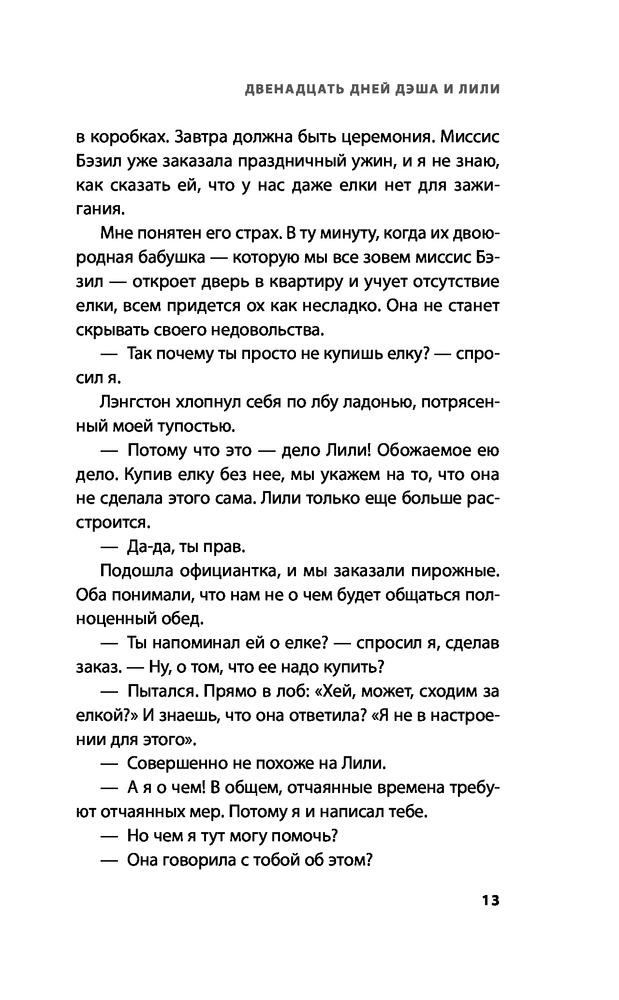 ДВЕНАДЦАТЬ ДНЕЙ ДЭША И ЛИЛИ

в коробках. Завтра должна быть церемония. Миссис Бэзил уже заказала праздничный ужин, и я не знаю, как сказать ей, что у нас даже елки нет для зажигания.

Мне понятен его страх. В ту минуту, когда их двоюродная бабушка — которую мы все зовем миссис Бэзил — откроет дверь в квартиру и учует отсутствие елки, всем придется ох как несладко. Она не станет скрывать своего недовольства.

— Так почему ты просто не купишь елку? — спросил я.

Лэнгстон хлопнул себя по лбу ладонью, потрясенный моей тупостью.

— Потому что это — дело Лили! Обожаемое ею дело. Купив елку без нее, мы укажем на то, что она не сделала этого сама. Лили только еще больше расстроится.

— Да-да, ты прав.

Подошла официантка, и мы заказали пирожные. Оба понимали, что нам не о чем будет общаться полноценный обед.

— Ты напоминал ей о елке? — спросил я, сделав заказ. — Ну, о том, что ее надо купить?

— Пытался. Прямо в лоб: «Хей, может, сходим за елкой?» И знаешь, что она ответила? «Я не в настроении для этого».

— Совершенно не похоже на Лили.

— А я о чем! В общем, отчаянные времена требуют отчаянных мер. Потому я и написал тебе.

— Но чем я тут могу помочь?

— Она говорила с тобой об этом?

13